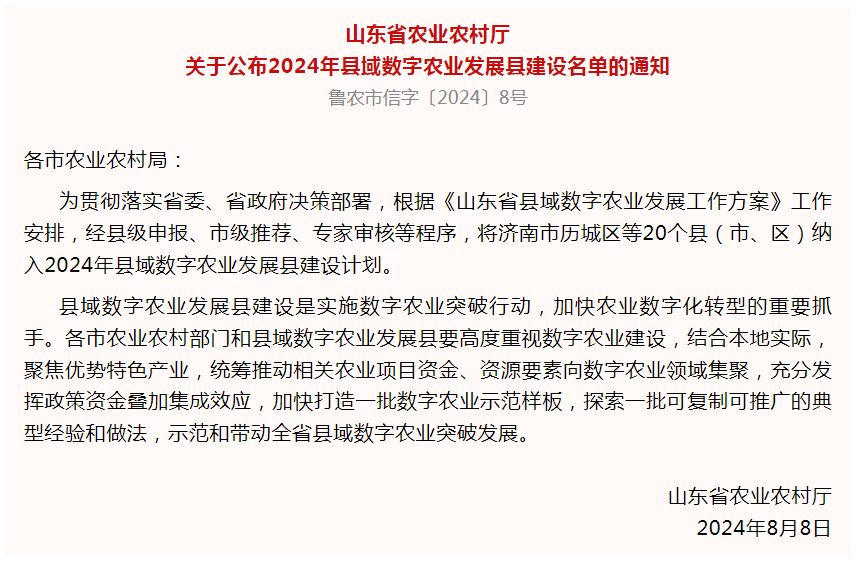 山东省农业农村厅
关于公布2024年县域数字农业发展县建设名单的通知
鲁农市信字〔2024〕8号

各市农业农村局：

为贯彻落实省委、省政府决策部署，根据《山东省县域数字农业发展工作方案》工作安排，经县级申报、市级推荐、专家审核等程序，将济南市历城区等20个县（市、区）纳入2024年县域数字农业发展县建设计划。

县域数字农业发展县建设是实施数字农业突破行动，加快农业数字化转型的重要抓手。各市农业农村部门和县域数字农业发展县要高度重视数字农业建设，结合本地实际，聚焦优势特色产业，统筹推动相关农业项目资金、资源要素向数字农业领域集聚，充分发挥政策资金叠加集成效应，加快打造一批数字农业示范样板，探索一批可复制可推广的典型经验和做法，示范和带动全省县域数字农业突破发展。

山东省农业农村厅
2024年8月8日